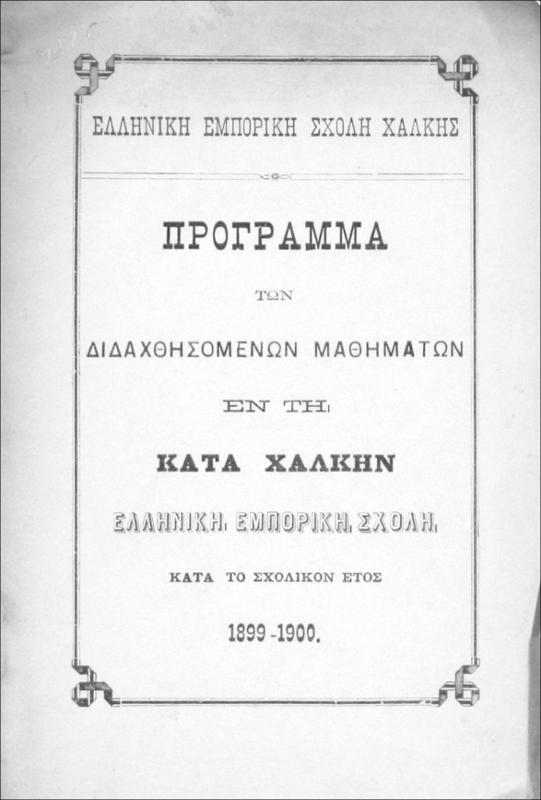 ΕΛΛΗΝΙΚΗ ΕΜΠΟΡΙΚΗ ΣΧΟΛΗ ΧΑΛΚΗΣ

ΠΡΟΓΡΑΜΜΑ

ΤΩΝ

ΔΙΔΑΧΘΗΣΟΜΕΝΩΝ ΜΑΘΗΜΑΤΩΝ

ΕΝ ΤΗι

ΚΑΤΑ ΧΑΛΚΗΝ

ΕΛΛΗΝΙΚΗι ΕΜΠΟΡΙΚΗι ΣΧΟΛΗι

ΚΑΤΑ ΤΟ ΣΧΟΛΙΚΟΝ ΕΤΟΣ

1899-1900.